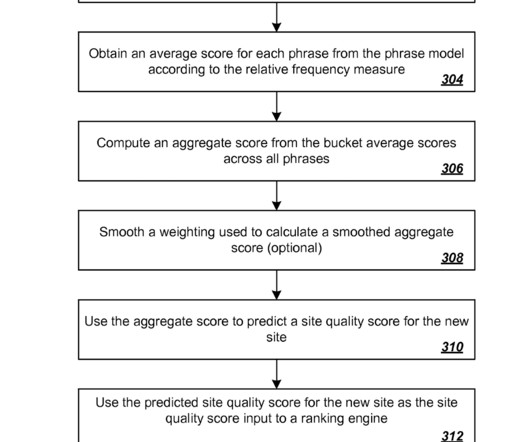 Obtain an average score for each phrase from the phrase model according to the relative frequency measure
304

Compute an aggregate score from the bucket average scores across all phrases
306

Smooth a weighting used to calculate a smoothed aggregate score (optional)
308

Use the aggregate score to predict a site quality score for the new site
310

Use the predicted site quality score for the new site as the site quality score input to a ranking engine
312